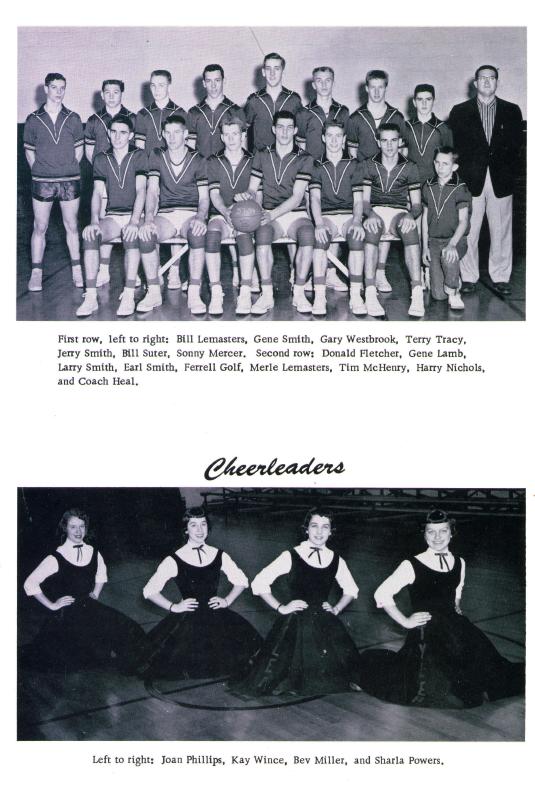 First row, left to right: Bill Lemasters, Gene Smith, Gary Westbrook, Terry Tracy, Jerry Smith, Bill Suter, Sonny Mercer. Second row: Donald Fletcher, Gene Lamb, Larry Smith, Earl Smith, Ferrell Golf, Merle Lemasters, Tim McHenry, Harry Nichols, and Coach Heal.

Cheerleaders

Left to right: Joan Phillips, Kay Wince, Bev Miller, and Sharla Powers.